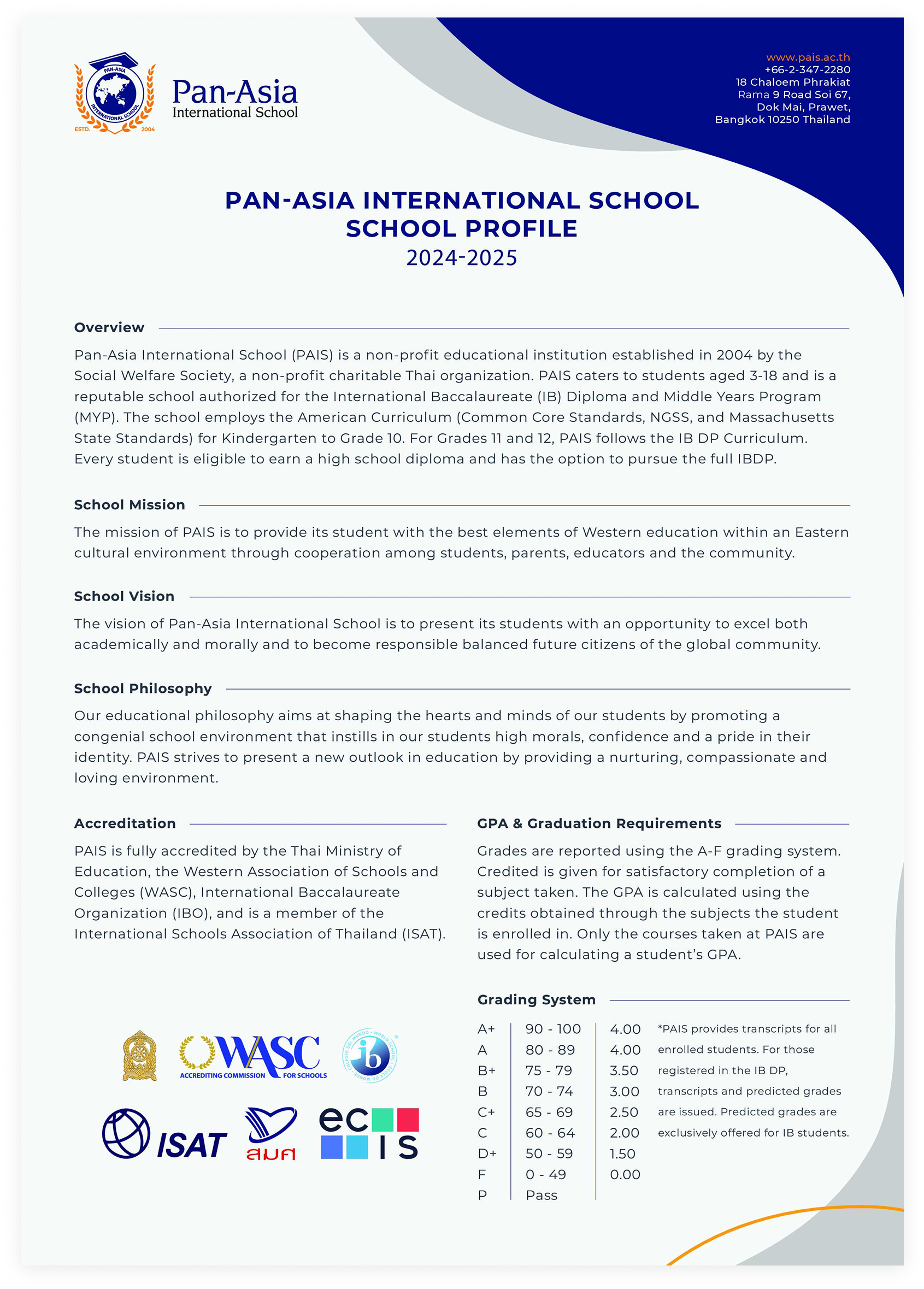 PAN-ASIA INTERNATIONAL SCHOOL
ESTD. 2004
Pan-Asia
International School

www.pais.ac.th
+66-2-347-2280
18 Chaloem Phrakiat
Rama 9 Road Soi 67,
Dok Mai, Prawet,
Bangkok 10250 Thailand

PAN-ASIA INTERNATIONAL SCHOOL
SCHOOL PROFILE
2024-2025

Overview

Pan-Asia International School (PAIS) is a non-profit educational institution established in 2004 by the Social Welfare Society, a non-profit charitable Thai organization. PAIS caters to students aged 3-18 and is a reputable school authorized for the International Baccalaureate (IB) Diploma and Middle Years Program (MYP). The school employs the American Curriculum (Common Core Standards, NGSS, and Massachusetts State Standards) for Kindergarten to Grade 10. For Grades 11 and 12, PAIS follows the IB DP Curriculum. Every student is eligible to earn a high school diploma and has the option to pursue the full IBDP.

School Mission

The mission of PAIS is to provide its student with the best elements of Western education within an Eastern cultural environment through cooperation among students, parents, educators and the community.

School Vision

The vision of Pan-Asia International School is to present its students with an opportunity to excel both academically and morally and to become responsible balanced future citizens of the global community.

School Philosophy

Our educational philosophy aims at shaping the hearts and minds of our students by promoting a congenial school environment that instills in our students high morals, confidence and a pride in their identity. PAIS strives to present a new outlook in education by providing a nurturing, compassionate and loving environment.

Accreditation

PAIS is fully accredited by the Thai Ministry of Education, the Western Association of Schools and Colleges (WASC), International Baccalaureate Organization (IBO), and is a member of the International Schools Association of Thailand (ISAT).

WASC
ACCREDITING COMMISSION FOR SCHOOLS
ib
ISAT
สมศ
ec IS

GPA & Graduation Requirements

Grades are reported using the A-F grading system. Credited is given for satisfactory completion of a subject taken. The GPA is calculated using the credits obtained through the subjects the student is enrolled in. Only the courses taken at PAIS are used for calculating a student's GPA.

Grading System

| A+ | 90 - 100 | 4.00 |
|---|---|---|
| A | 80 - 89 | 4.00 |
| B+ | 75 - 79 | 3.50 |
| B | 70 - 74 | 3.00 |
| C+ | 65 - 69 | 2.50 |
| C | 60 - 64 | 2.00 |
| D+ | 50 - 59 | 1.50 |
| F | 0 - 49 | 0.00 |
| P | Pass | |

*PAIS provides transcripts for all enrolled students. For those registered in the IB DP, transcripts and predicted grades are issued. Predicted grades are exclusively offered for IB students.